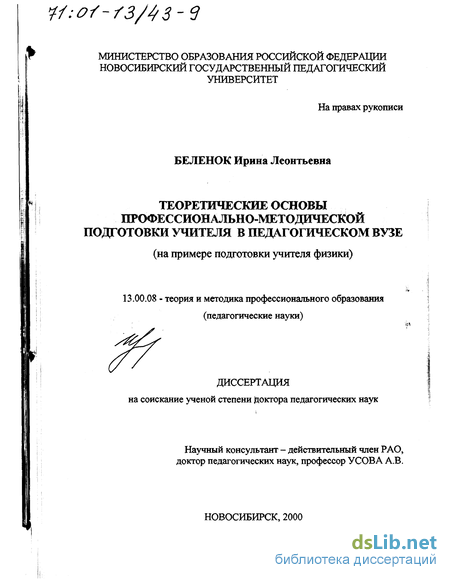 71:01-13/43-9

МИНИСТЕРСТВО ОБРАЗОВАНИЯ РОССИЙСКОЙ ФЕДЕРАЦИИ
НОВОСИБИРСКИЙ ГОСУДАРСТВЕННЫЙ ПЕДАГОГИЧЕСКИЙ УНИВЕРСИТЕТ

На правах рукописи

БЕЛЕНОК Ирина Леонтьевна

ТЕОРЕТИЧЕСКИЕ ОСНОВЫ ПРОФЕССИОНАЛЬНО-МЕТОДИЧЕСКОЙ ПОДГОТОВКИ УЧИТЕЛЯ В ПЕДАГОГИЧЕСКОМ ВУЗЕ

(на примере подготовки учителя физики)

13.00.08 - теория и методика профессионального образования

(педагогические науки)

ДИССЕРТАЦИЯ

на соискание ученой степени доктора педагогических наук

Научный консультант – действительный член РАО, доктор педагогических наук, профессор УСОВА А.В.

НОВОСИБИРСК, 2000

dsLib.net
библиотека диссертаций